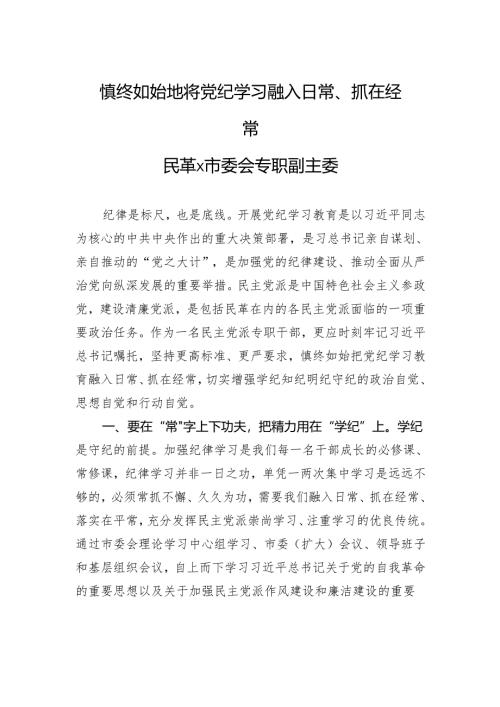 慎终如始地将党纪学习融入日常、抓在经常

民革x市委会专职副主委

纪律是标尺，也是底线。开展党纪学习教育是以习近平同志为核心的中共中央作出的重大决策部署，是习总书记亲自谋划、亲自推动的“党之大计”，是加强党的纪律建设、推动全面从严治党向纵深发展的重要举措。民主党派是中国特色社会主义参政党，建设清廉党派，是包括民革在内的各民主党派面临的一项重要政治任务。作为一名民主党派专职干部，更应时刻牢记习近平总书记嘱托，坚持更高标准、更严要求，慎终如始把党纪学习教育融入日常、抓在经常，切实增强学纪知纪明纪守纪的政治自觉、思想自觉和行动自觉。

一、要在“常”字上下功夫，把精力用在“学纪”上。学纪是守纪的前提。加强纪律学习是我们每一名干部成长的必修课、常修课，纪律学习并非一日之功，单凭一两次集中学习是远远不够的，必须常抓不懈、久久为功，需要我们融入日常、抓在经常、落实在平常，充分发挥民主党派崇尚学习、注重学习的优良传统。通过市委会理论学习中心组学习、市委（扩大）会议、领导班子和基层组织会议，自上而下学习习近平总书记关于党的自我革命的重要思想以及关于加强民主党派作风建设和廉洁建设的重要